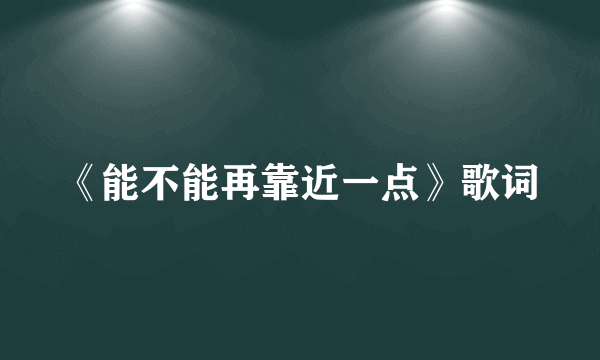 《能不能再靠近一点》歌词